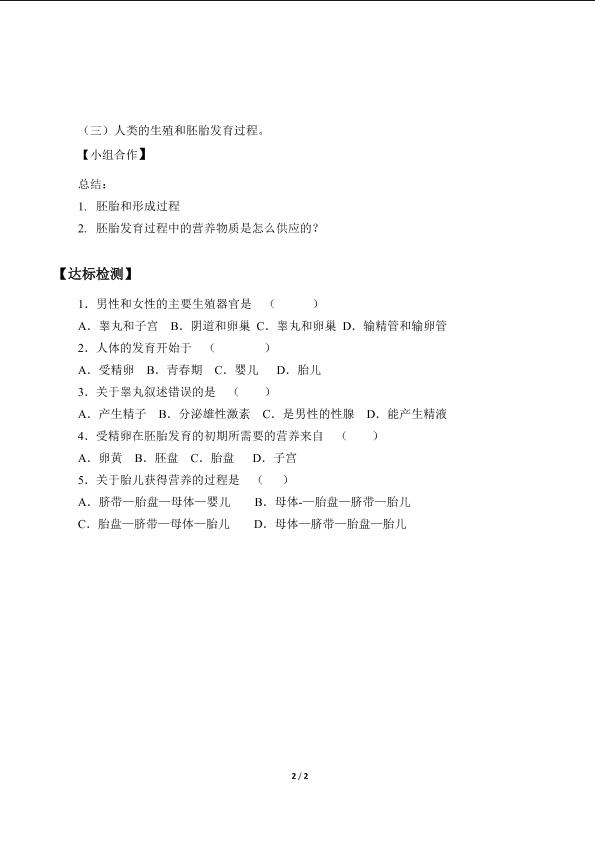 （三）人类的生殖和胚胎发育过程。

【小组合作】

总结：

1. 胚胎和形成过程

2. 胚胎发育过程中的营养物质是怎么供应的？

【达标检测】

1．男性和女性的主要生殖器官是 （ ）

A．睾丸和子宫 B．阴道和卵巢 C．睾丸和卵巢 D．输精管和输卵管

2．人体的发育开始于 （ ）

A．受精卵 B．青春期 C．婴儿 D．胎儿

3．关于睾丸叙述错误的是 （ ）

A．产生精子 B．分泌雄性激素 C．是男性的性腺 D．能产生精液

4．受精卵在胚胎发育的初期所需要的营养来自 （ ）

A．卵黄 B．胚盘 C．胎盘 D．子宫

5．关于胎儿获得营养的过程是 （ ）

A．脐带—胎盘—母体—婴儿 B．母体-—胎盘—脐带—胎儿

C．胎盘—脐带—母体—胎儿 D．母体—脐带—胎盘—胎儿

2 / 2